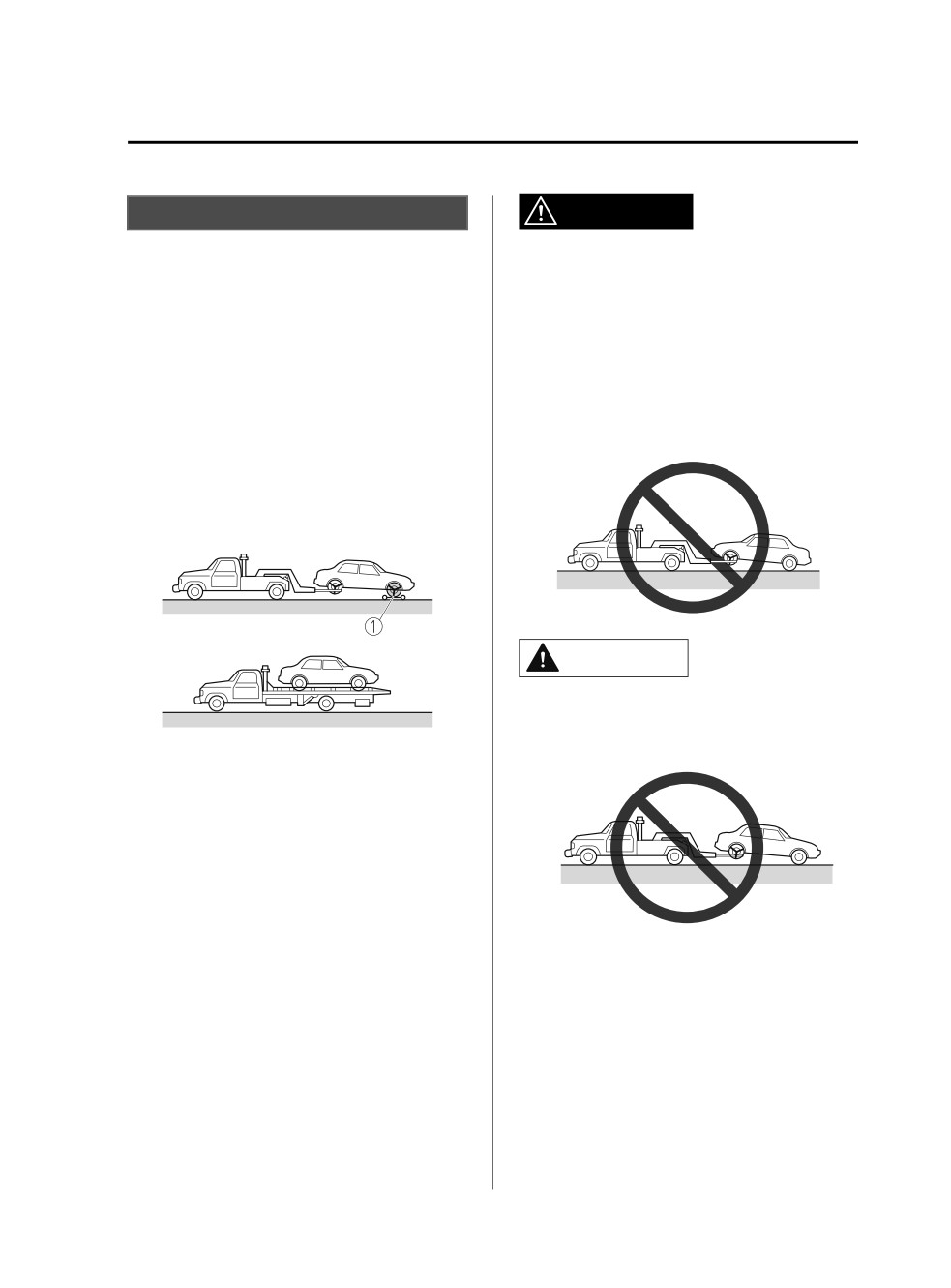 ①